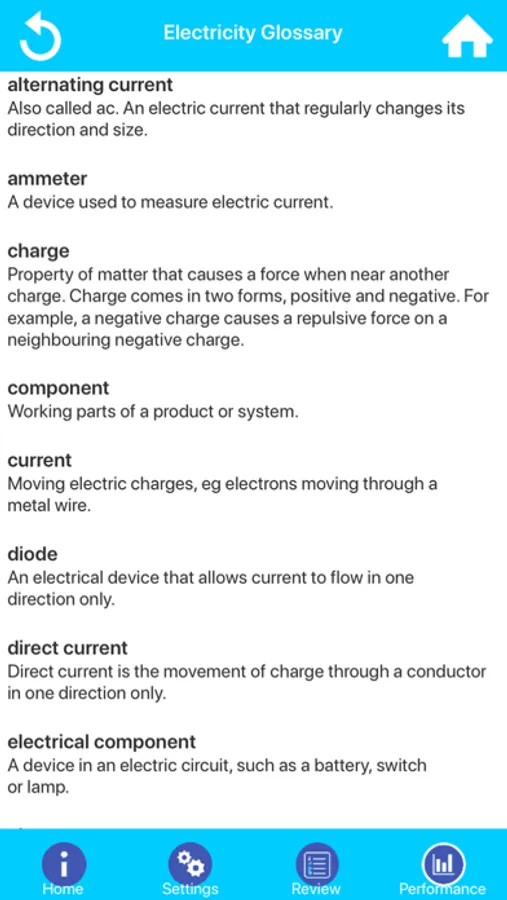 Electricity Glossary

alternating current
Also called ac. An electric current that regularly changes its direction and size.

ammeter
A device used to measure electric current.

charge
Property of matter that causes a force when near another charge. Charge comes in two forms, positive and negative. For example, a negative charge causes a repulsive force on a neighbouring negative charge.

component
Working parts of a product or system.

current
Moving electric charges, eg electrons moving through a metal wire.

diode
An electrical device that allows current to flow in one direction only.

direct current
Direct current is the movement of charge through a conductor in one direction only.

electrical component
A device in an electric circuit, such as a battery, switch or lamp.

Home
Settings
Review
Performance